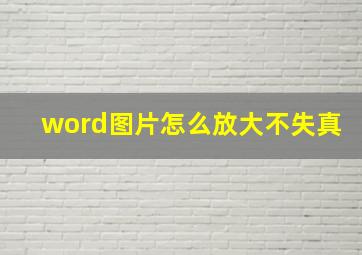 word图片怎么放大不失真